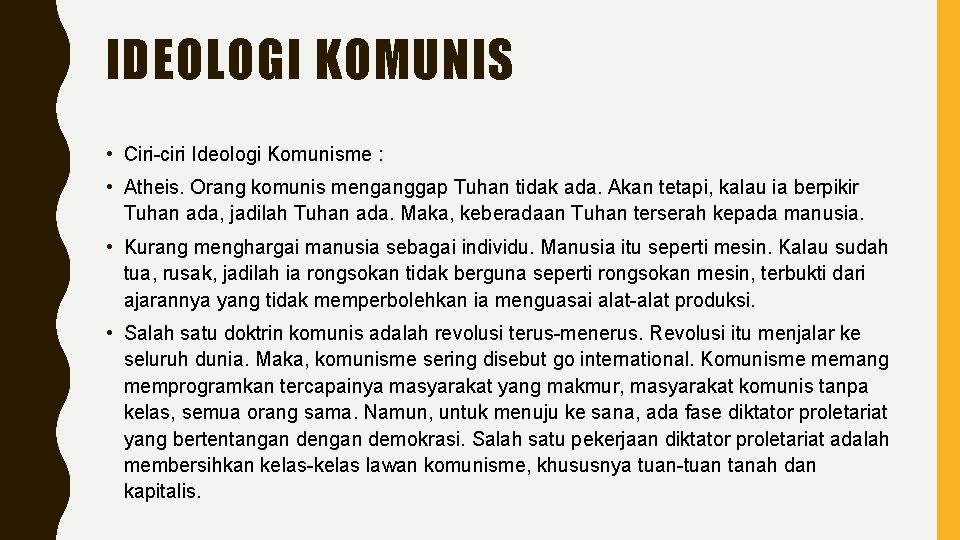 IDEOLOGI KOMUNIS

• Ciri-ciri Ideologi Komunisme :

• Atheis. Orang komunis menganggap Tuhan tidak ada. Akan tetapi, kalau ia berpikir Tuhan ada, jadilah Tuhan ada. Maka, keberadaan Tuhan terserah kepada manusia.

• Kurang menghargai manusia sebagai individu. Manusia itu seperti mesin. Kalau sudah tua, rusak, jadilah ia rongsokan tidak berguna seperti rongsokan mesin, terbukti dari ajarannya yang tidak memperbolehkan ia menguasai alat-alat produksi.

• Salah satu doktrin komunis adalah revolusi terus-menerus. Revolusi itu menjalar ke seluruh dunia. Maka, komunisme sering disebut go international. Komunisme memang memprogramkan tercapainya masyarakat yang makmur, masyarakat komunis tanpa kelas, semua orang sama. Namun, untuk menuju ke sana, ada fase diktator proletariat yang bertentangan dengan demokrasi. Salah satu pekerjaan diktator proletariat adalah membersihkan kelas-kelas lawan komunisme, khususnya tuan-tuan tanah dan kapitalis.